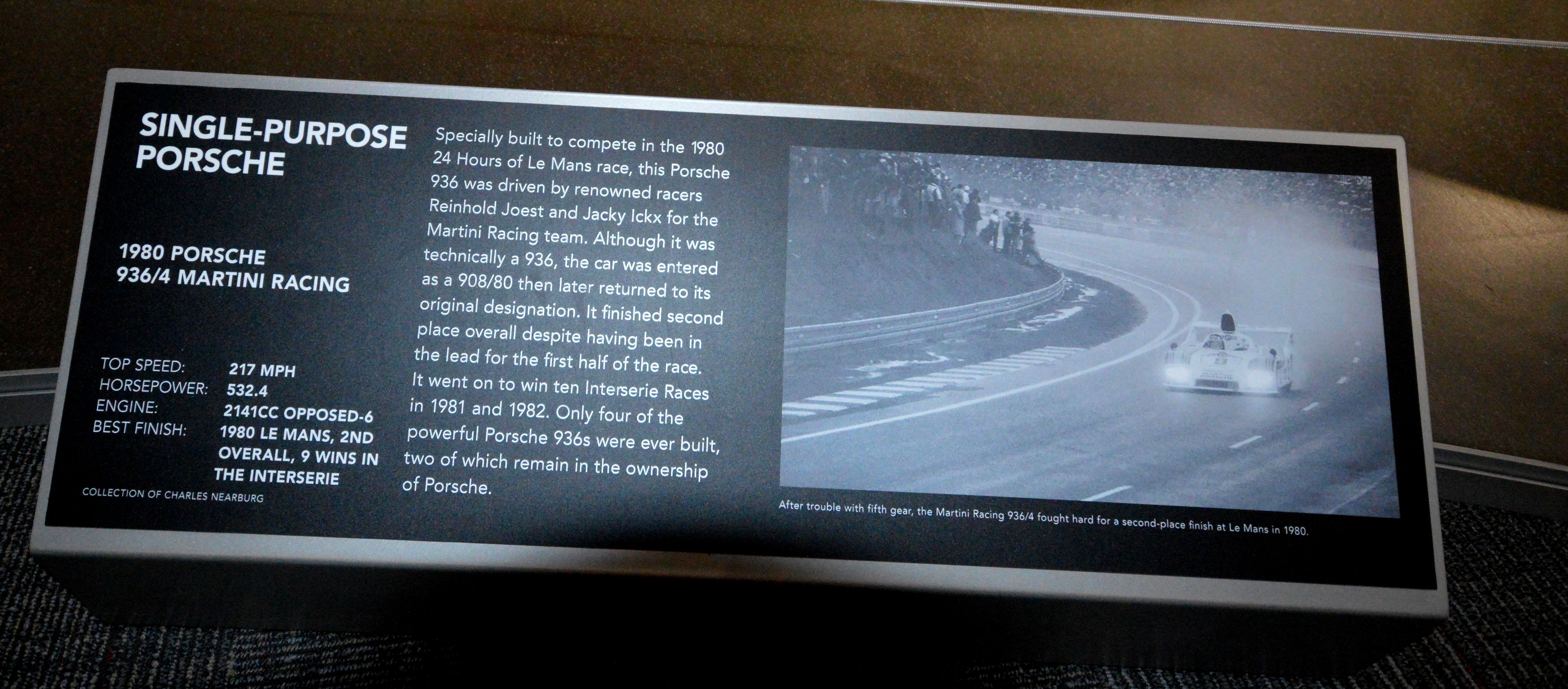 SINGLE-PURPOSE PORSCHE

1980 PORSCHE
936/4 MARTINI RACING

TOP SPEED: 217 MPH
HORSEPOWER: 532.4
ENGINE: 2141CC OPPOSED-6
BEST FINISH: 1980 LE MANS, 2ND OVERALL, 9 WINS IN THE INTERSERIE

COLLECTION OF CHARLES NEARBURG

Specially built to compete in the 1980 24 Hours of Le Mans race, this Porsche 936 was driven by renowned racers Reinhold Joest and Jacky Ickx for the Martini Racing team. Although it was technically a 936, the car was entered as a 908/80 then later returned to its original designation. It finished second place overall despite having been in the lead for the first half of the race. It went on to win ten Interserie Races in 1981 and 1982. Only four of the powerful Porsche 936s were ever built, two of which remain in the ownership of Porsche.

After trouble with fifth gear, the Martini Racing 936/4 fought hard for a second-place finish at Le Mans in 1980.